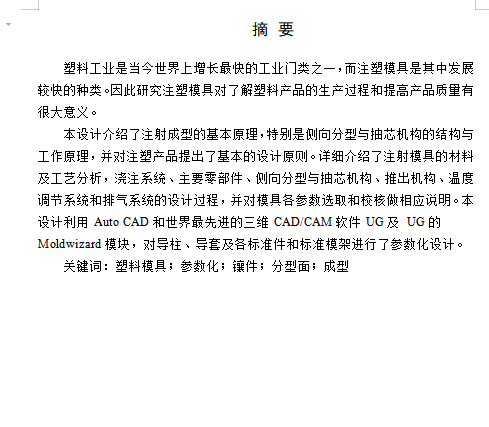 摘 要

塑料工业是当今世界上增长最快的工业门类之一，而注塑模具是其中发展较快的种类。因此研究注塑模具对了解塑料产品的生产过程和提高产品质量有很大意义。

本设计介绍了注射成型的基本原理，特别是侧向分型与抽芯机构的结构与工作原理，并对注塑产品提出了基本的设计原则。详细介绍了注射模具的材料及工艺分析，浇注系统、主要零部件、侧向分型与抽芯机构、推出机构、温度调节系统和排气系统的设计过程，并对模具各参数选取和校核做相应说明。本设计利用 Auto CAD 和世界最先进的三维 CAD/CAM 软件 UG 及 UG 的 Moldwizard 模块，对导柱、导套及各标准件和标准模架进行了参数化设计。

关键词：塑料模具；参数化；镶件；分型面；成型